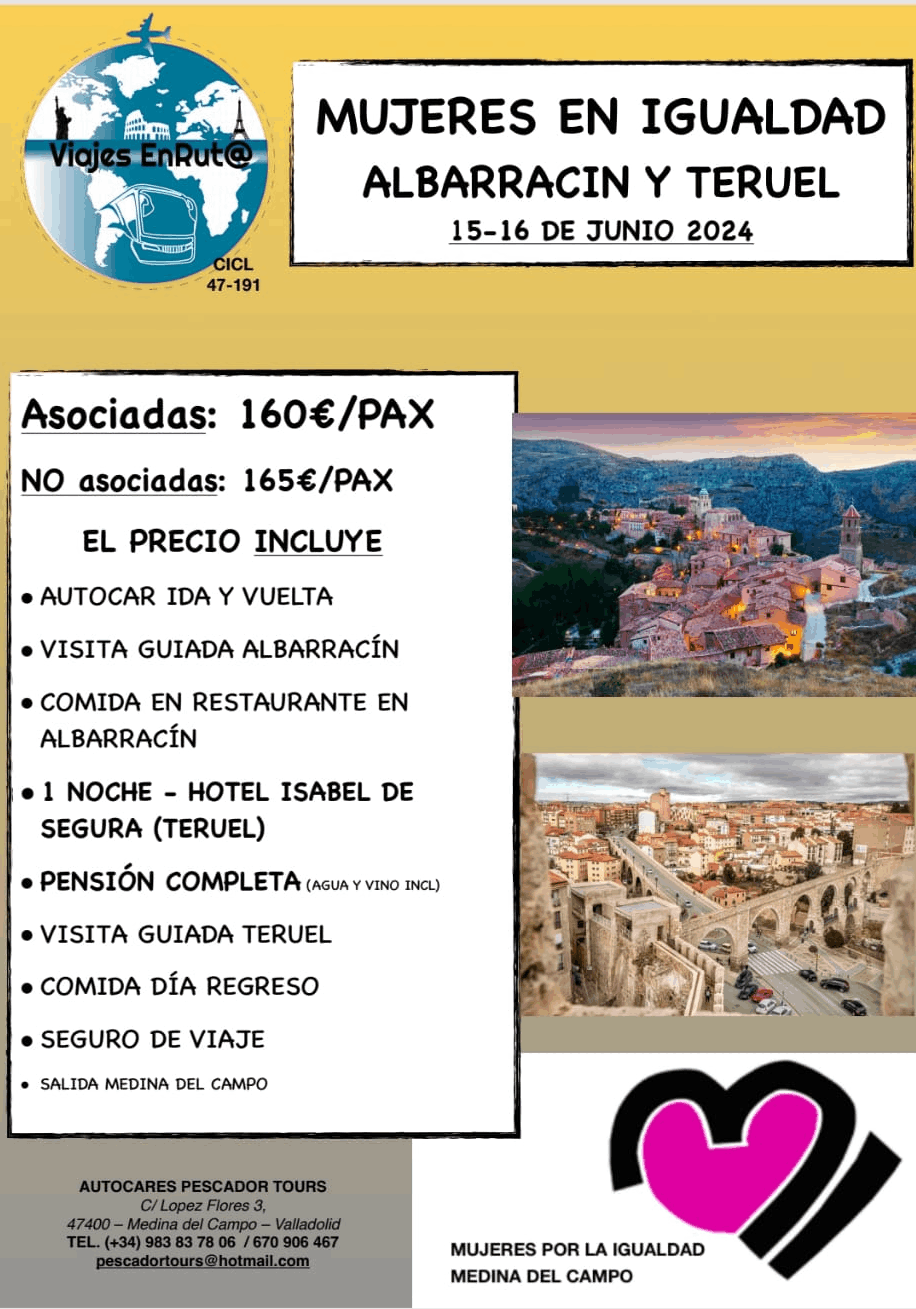 Viajes EnRut@

CICL
47-191

MUJERES EN IGUALDAD
ALBARRACIN Y TERUEL
15-16 DE JUNIO 2024

Asociadas: 160€/PAX

NO asociadas: 165€/PAX

EL PRECIO INCLUYE

• AUTOCAR IDA Y VUELTA
• VISITA GUIADA ALBARRACÍN
• COMIDA EN RESTAURANTE EN ALBARRACÍN
• 1 NOCHE - HOTEL ISABEL DE SEGURA (TERUEL)
• PENSIÓN COMPLETA (AGUA Y VINO INCL)
• VISITA GUIADA TERUEL
• COMIDA DÍA REGRESO
• SEGURO DE VIAJE
• SALIDA MEDINA DEL CAMPO

AUTOCARES PESCADOR TOURS
C/ Lopez Flores 3,
47400 – Medina del Campo – Valladolid
TEL. (+34) 983 83 78 06 / 670 906 467
pescadortours@hotmail.com

MUJERES POR LA IGUALDAD
MEDINA DEL CAMPO